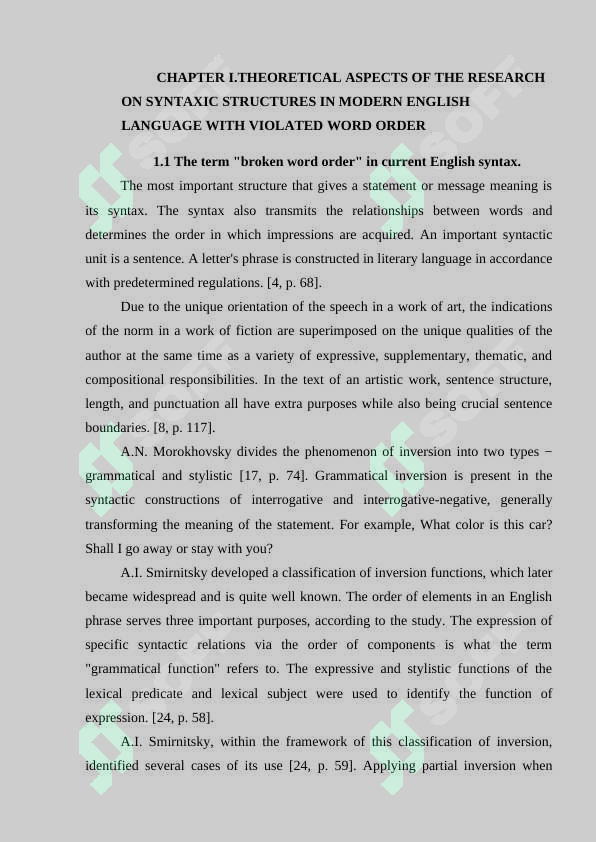 CHAPTER I.THEORETICAL ASPECTS OF THE RESEARCH ON SYNTAXIC STRUCTURES IN MODERN ENGLISH LANGUAGE WITH VIOLATED WORD ORDER

1.1 The term "broken word order" in current English syntax.

The most important structure that gives a statement or message meaning is its syntax. The syntax also transmits the relationships between words and determines the order in which impressions are acquired. An important syntactic unit is a sentence. A letter's phrase is constructed in literary language in accordance with predetermined regulations. [4, p. 68].

Due to the unique orientation of the speech in a work of art, the indications of the norm in a work of fiction are superimposed on the unique qualities of the author at the same time as a variety of expressive, supplementary, thematic, and compositional responsibilities. In the text of an artistic work, sentence structure, length, and punctuation all have extra purposes while also being crucial sentence boundaries. [8, p. 117].

A.N. Morokhovsky divides the phenomenon of inversion into two types − grammatical and stylistic [17, p. 74]. Grammatical inversion is present in the syntactic constructions of interrogative and interrogative-negative, generally transforming the meaning of the statement. For example, What color is this car? Shall I go away or stay with you?

A.I. Smirnitsky developed a classification of inversion functions, which later became widespread and is quite well known. The order of elements in an English phrase serves three important purposes, according to the study. The expression of specific syntactic relations via the order of components is what the term "grammatical function" refers to. The expressive and stylistic functions of the lexical predicate and lexical subject were used to identify the function of expression. [24, p. 58].

A.I. Smirnitsky, within the framework of this classification of inversion, identified several cases of its use [24, p. 59]. Applying partial inversion when